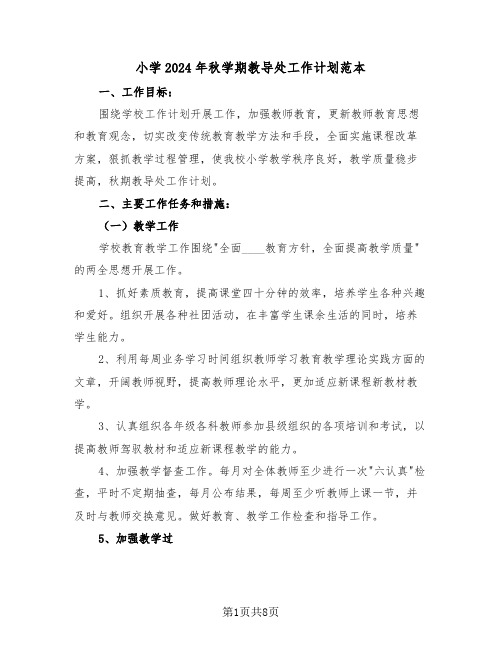 小学2024年秋学期教导处工作计划范本

一、工作目标：

围绕学校工作计划开展工作，加强教师教育，更新教师教育思想和教育观念，切实改变传统教育教学方法和手段，全面实施课程改革方案，狠抓教学过程管理，使我校小学教学秩序良好，教学质量稳步提高，秋期教导处工作计划。

二、主要工作任务和措施：

（一）教学工作

学校教育教学工作围绕"全面____教育方针，全面提高教学质量"的两全思想开展工作。

1、抓好素质教育，提高课堂四十分钟的效率，培养学生各种兴趣和爱好。组织开展各种社团活动，在丰富学生课余生活的同时，培养学生能力。

2、利用每周业务学习时间组织教师学习教育教学理论实践方面的文章，开阔教师视野，提高教师理论水平，更加适应新课程新教材教学。

3、认真组织各年级各科教师参加县级组织的各项培训和考试，以提高教师驾驭教材和适应新课程教学的能力。

4、加强教学督查工作。每月对全体教师至少进行一次"六认真"检查，平时不定期抽查，每月公布结果，每周至少听教师上课一节，并及时与教师交换意见。做好教育、教学工作检查和指导工作。

5、加强教学过

第1页共8页